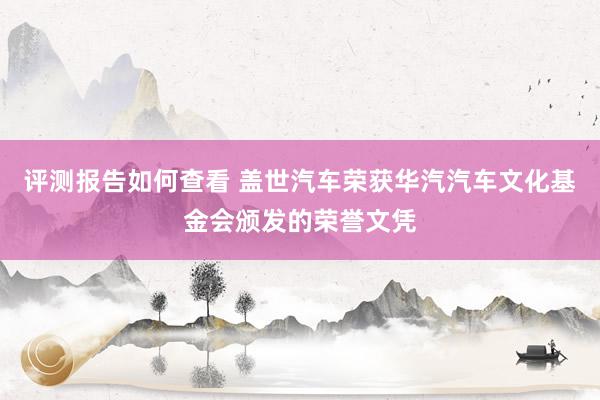 评测报告如何查看 盖世汽车荣获华汽汽车文化基金会颁发的荣誉文凭